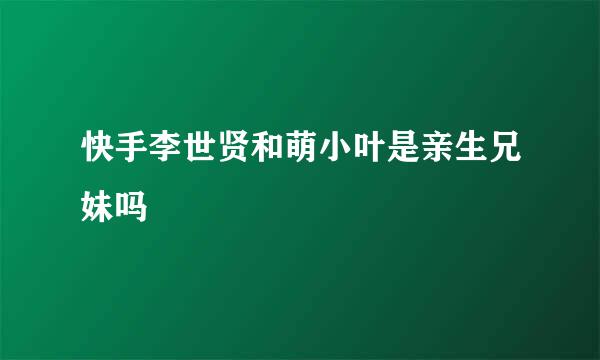 快手李世贤和萌小叶是亲生兄妹吗